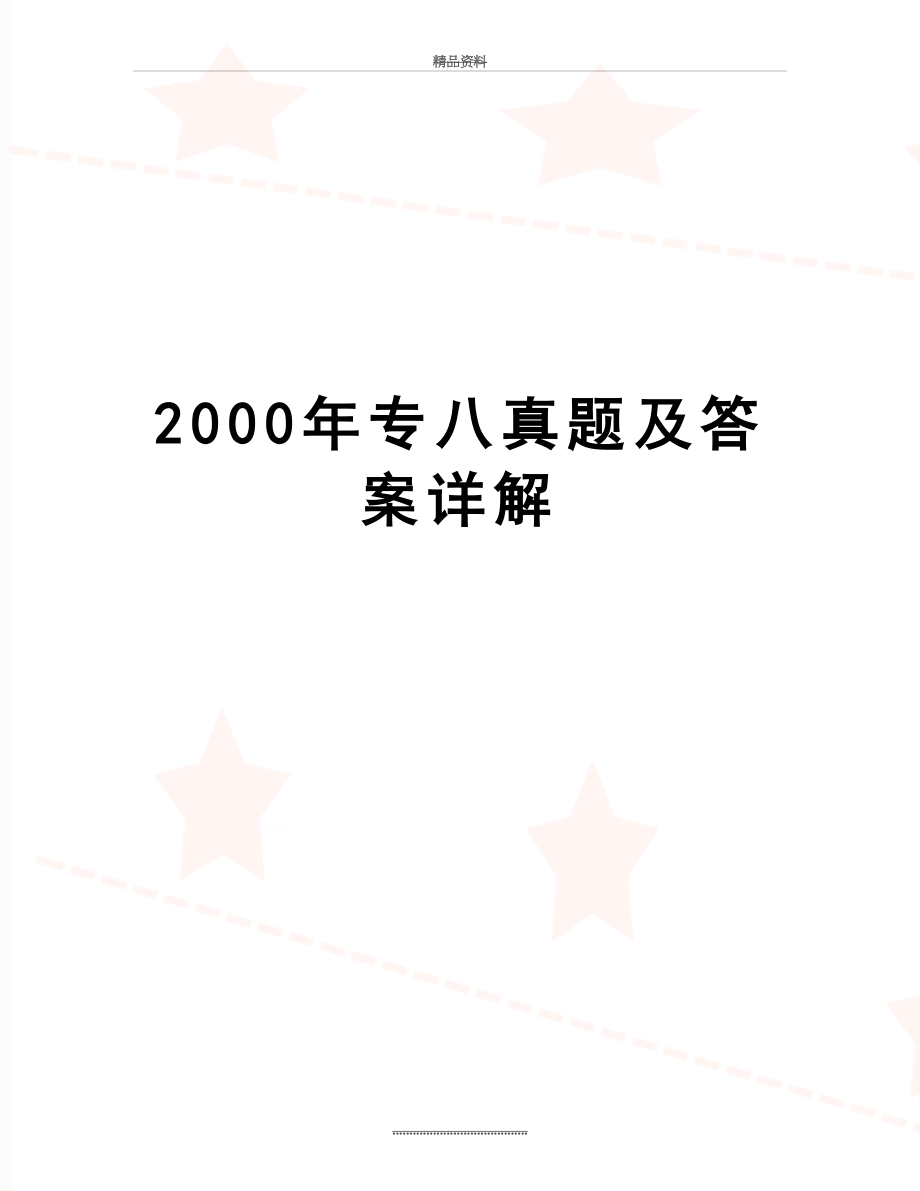 精品资料

2000年专八真题及答案详解